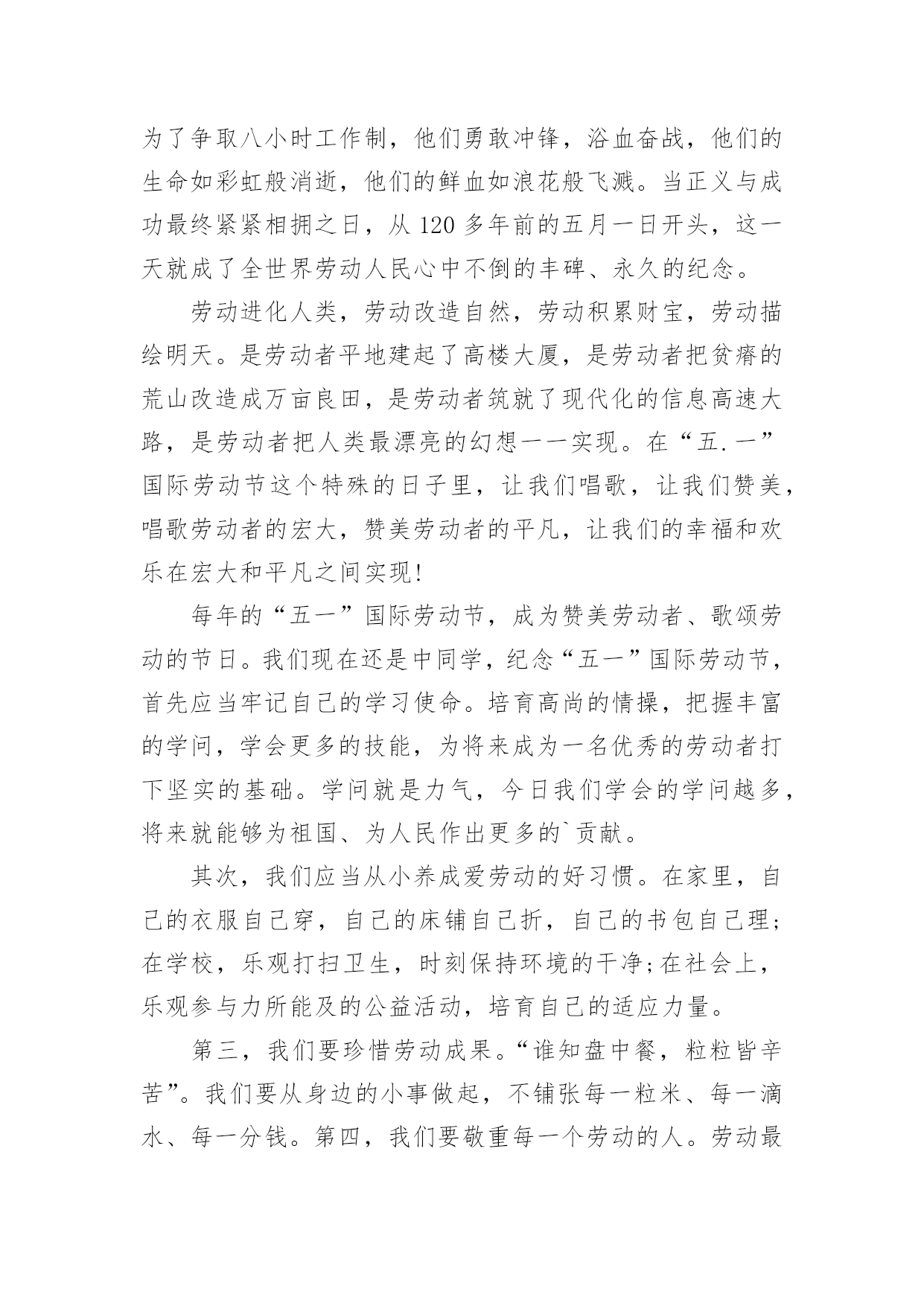 为了争取八小时工作制，他们勇敢冲锋，浴血奋战，他们的生命如彩虹般消逝，他们的鲜血如浪花般飞溅。当正义与成功最终紧紧相拥之日，从 120 多年前的五月一日开头，这一天就成了全世界劳动人民心中不倒的丰碑、永久的纪念。

劳动进化人类，劳动改造自然，劳动积累财宝，劳动描绘明天。是劳动者平地建起了高楼大厦，是劳动者把贫瘠的荒山改造成万亩良田，是劳动者筑就了现代化的信息高速大路，是劳动者把人类最漂亮的幻想一一实现。在“五.一”国际劳动节这个特殊的日子里，让我们唱歌，让我们赞美，唱歌劳动者的宏大，赞美劳动者的平凡，让我们的幸福和欢乐在宏大和平凡之间实现!

每年的“五一”国际劳动节，成为赞美劳动者、歌颂劳动的节日。我们现在还是中同学，纪念“五一”国际劳动节，首先应当牢记自己的学习使命。培育高尚的情操，把握丰富的学问，学会更多的技能，为将来成为一名优秀的劳动者打下坚实的基础。学问就是力气，今日我们学会的学问越多，将来就能够为祖国、为人民作出更多的`贡献。

其次，我们应当从小养成爱劳动的好习惯。在家里，自己的衣服自己穿，自己的床铺自己折，自己的书包自己理;在学校，乐观打扫卫生，时刻保持环境的干净;在社会上，乐观参与力所能及的公益活动，培育自己的适应力量。

第三，我们要珍惜劳动成果。“谁知盘中餐，粒粒皆辛苦”。我们要从身边的小事做起，不铺张每一粒米、每一滴水、每一分钱。第四，我们要敬重每一个劳动的人。劳动最